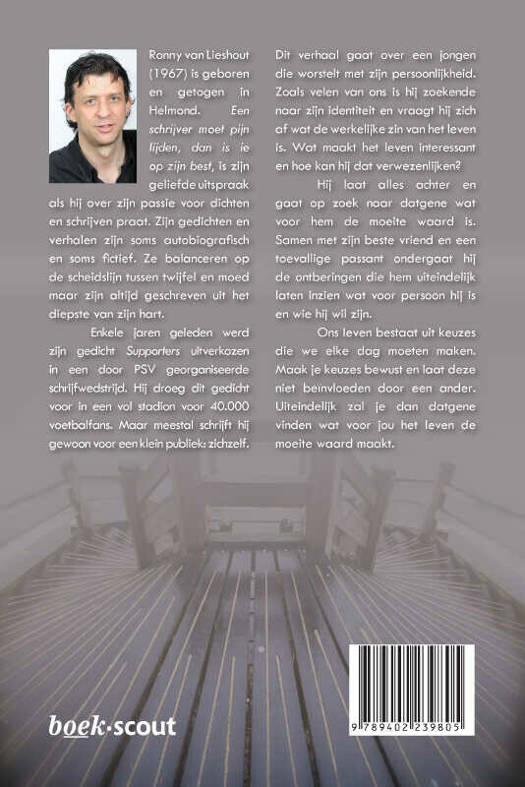 Ronny van Lieshout (1967) is geboren en getogen in Helmond. Een schrijver moet pijn lijden, dan is ie op zijn best, is zijn geliefde uitspraak als hij over zijn passie voor dichten en schrijven praat. Zijn gedichten en verhalen zijn soms autobiografisch en soms fictief. Ze balanceren op de scheidslijn tussen twijfel en moed maar zijn altijd geschreven uit het diepste van zijn hart.

Enkele jaren geleden werd zijn gedicht Supporters uitverkozen in een door PSV georganiseerde schrijfwedstrijd. Hij droeg dit gedicht voor in een vol stadion voor 40.000 voetbalfans. Maar meestal schrijft hij gewoon voor een klein publiek: zichzelf.

Dit verhaal gaat over een jongen die worstelt met zijn persoonlijkheid. Zoals velen van ons is hij zoekende naar zijn identiteit en vraagt hij zich af wat de werkelijke zin van het leven is. Wat maakt het leven interessant en hoe kan hij dat verwezenlijken?

Hij laat alles achter en gaat op zoek naar datgene wat voor hem de moeite waard is. Samen met zijn beste vriend en een toevallige passant ondergaat hij de ontberingen die hem uiteindelijk laten inzien wat voor persoon hij is en wie hij wil zijn.

Ons leven bestaat uit keuzes die we elke dag moeten maken. Maak je keuzes bewust en laat deze niet beinvloeden door een ander. Uiteindelijk zal je dan datgene vinden wat voor jou het leven de moeite waard maakt.

boek·scout

9 789402 239805